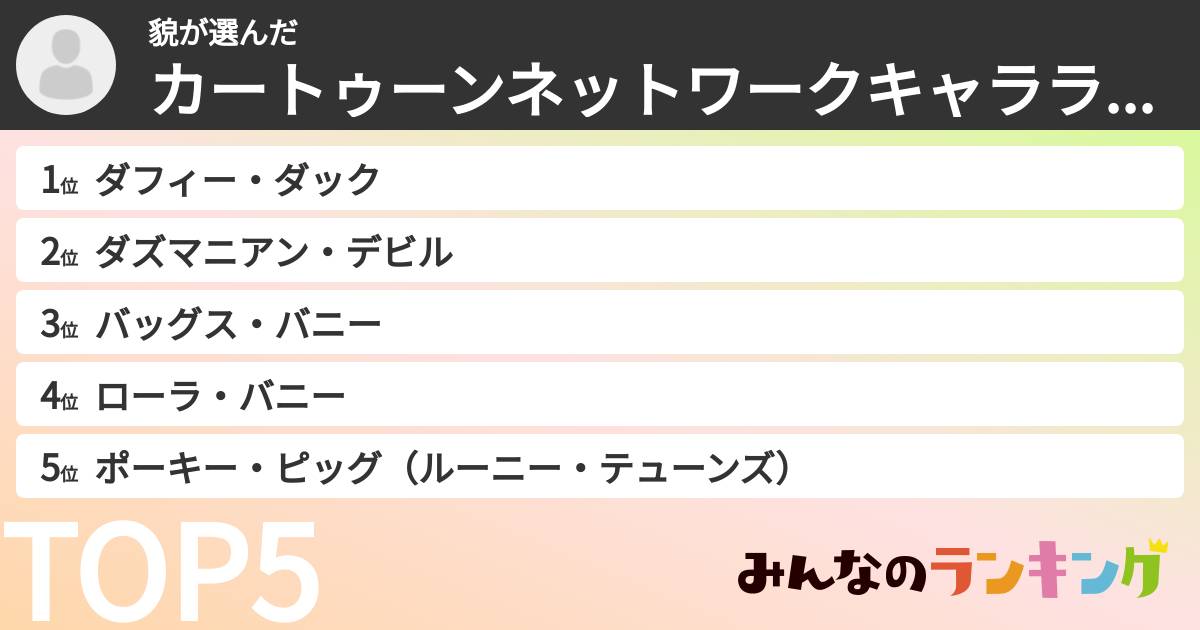 貌が選んだ
カートゥーンネットワークキャララ...

1位 ダフィー・ダック
2位 ダズマニアン・デビル
3位 バッグス・バニー
4位 ローラ・バニー
5位 ポーキー・ピッグ（ルーニー・テューンズ）

TOP5

みんなのランキング